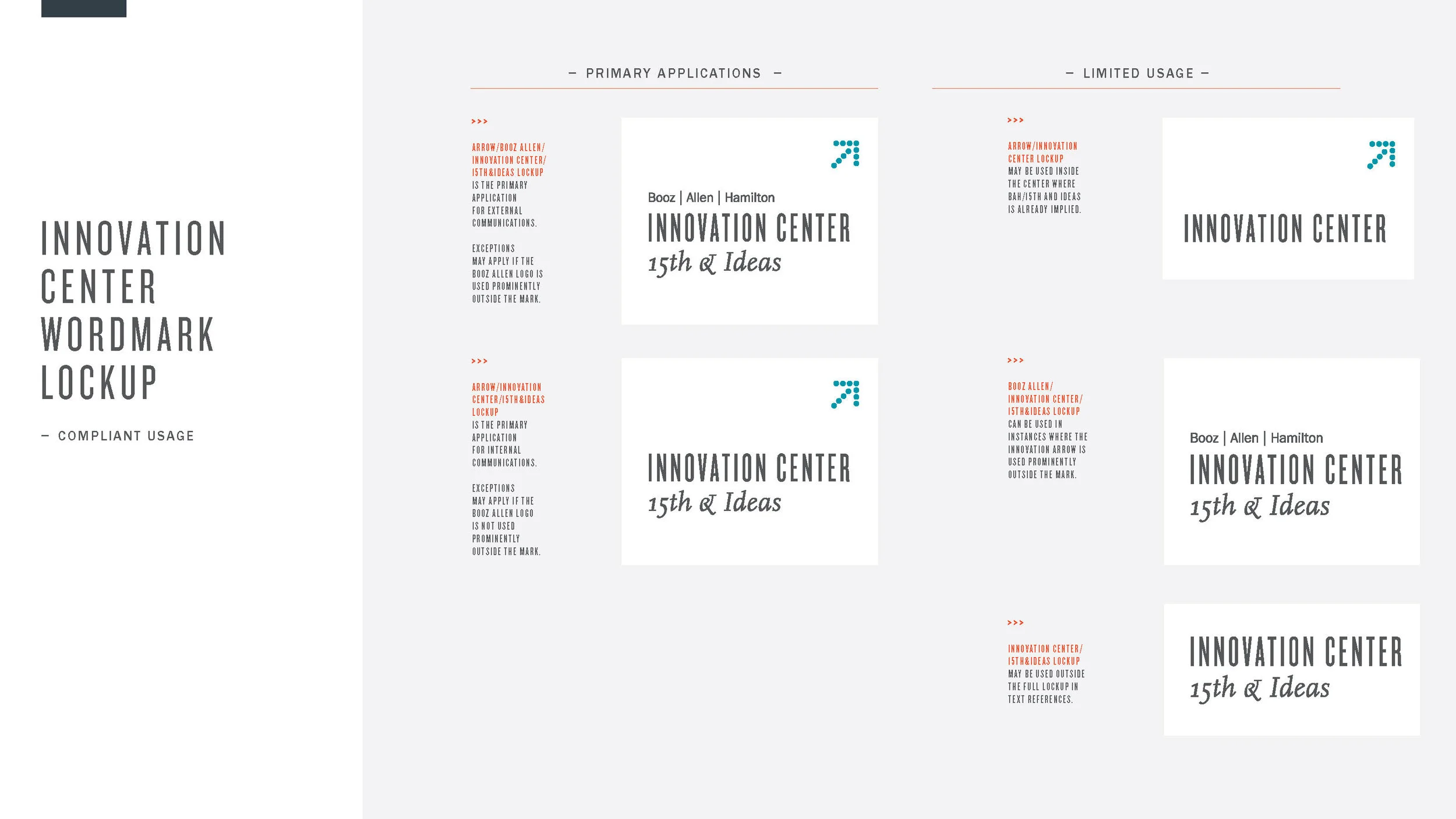 INNOVATION CENTER WORDMARK LOCKUP

– COMPLIANT USAGE

– PRIMARY APPLICATIONS –

>>>

ARROW/BOOZ ALLEN/ INNOVATION CENTER/ 15TH&IDEAS LOCKUP IS THE PRIMARY APPLICATION FOR EXTERNAL COMMUNICATIONS.

EXCEPTIONS MAY APPLY IF THE BOOZ ALLEN LOGO IS USED PROMINENTLY OUTSIDE THE MARK.

Booz | Allen | Hamilton
INNOVATION CENTER
15th & Ideas

>>>

ARROW/INNOVATION CENTER/15TH&IDEAS LOCKUP IS THE PRIMARY APPLICATION FOR INTERNAL COMMUNICATIONS.

EXCEPTIONS MAY APPLY IF THE BOOZ ALLEN LOGO IS NOT USED PROMINENTLY OUTSIDE THE MARK.

INNOVATION CENTER
15th & Ideas

– LIMITED USAGE –

>>>

ARROW/INNOVATION CENTER LOCKUP MAY BE USED INSIDE THE CENTER WHERE BAH/15TH AND IDEAS IS ALREADY IMPLIED.

INNOVATION CENTER

>>>

BOOZ ALLEN/ INNOVATION CENTER/ 15TH&IDEAS LOCKUP CAN BE USED IN INSTANCES WHERE THE INNOVATION ARROW IS USED PROMINENTLY OUTSIDE THE MARK.

Booz | Allen | Hamilton
INNOVATION CENTER
15th & Ideas

>>>

INNOVATION CENTER/ 15TH&IDEAS LOCKUP MAY BE USED OUTSIDE THE FULL LOCKUP IN TEXT REFERENCES.

INNOVATION CENTER
15th & Ideas